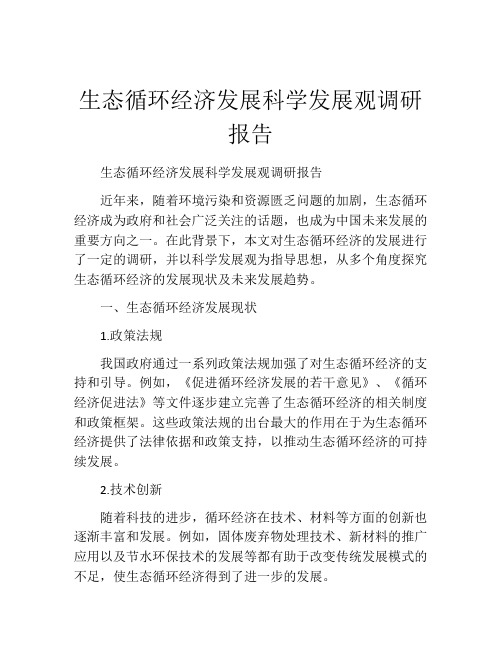 生态循环经济发展科学发展观调研报告

生态循环经济发展科学发展观调研报告

近年来，随着环境污染和资源匮乏问题的加剧，生态循环经济成为政府和社会广泛关注的话题，也成为中国未来发展的重要方向之一。在此背景下，本文对生态循环经济的发展进行了一定的调研，并以科学发展观为指导思想，从多个角度探究生态循环经济的发展现状及未来发展趋势。

一、生态循环经济发展现状

1.政策法规

我国政府通过一系列政策法规加强了对生态循环经济的支持和引导。例如，《促进循环经济发展的若干意见》、《循环经济促进法》等文件逐步建立完善了生态循环经济的相关制度和政策框架。这些政策法规的出台最大的作用在于为生态循环经济提供了法律依据和政策支持，以推动生态循环经济的可持续发展。

2.技术创新

随着科技的进步，循环经济在技术、材料等方面的创新也逐渐丰富和发展。例如，固体废弃物处理技术、新材料的推广应用以及节水环保技术的发展等都有助于改变传统发展模式的不足，使生态循环经济得到了进一步的发展。